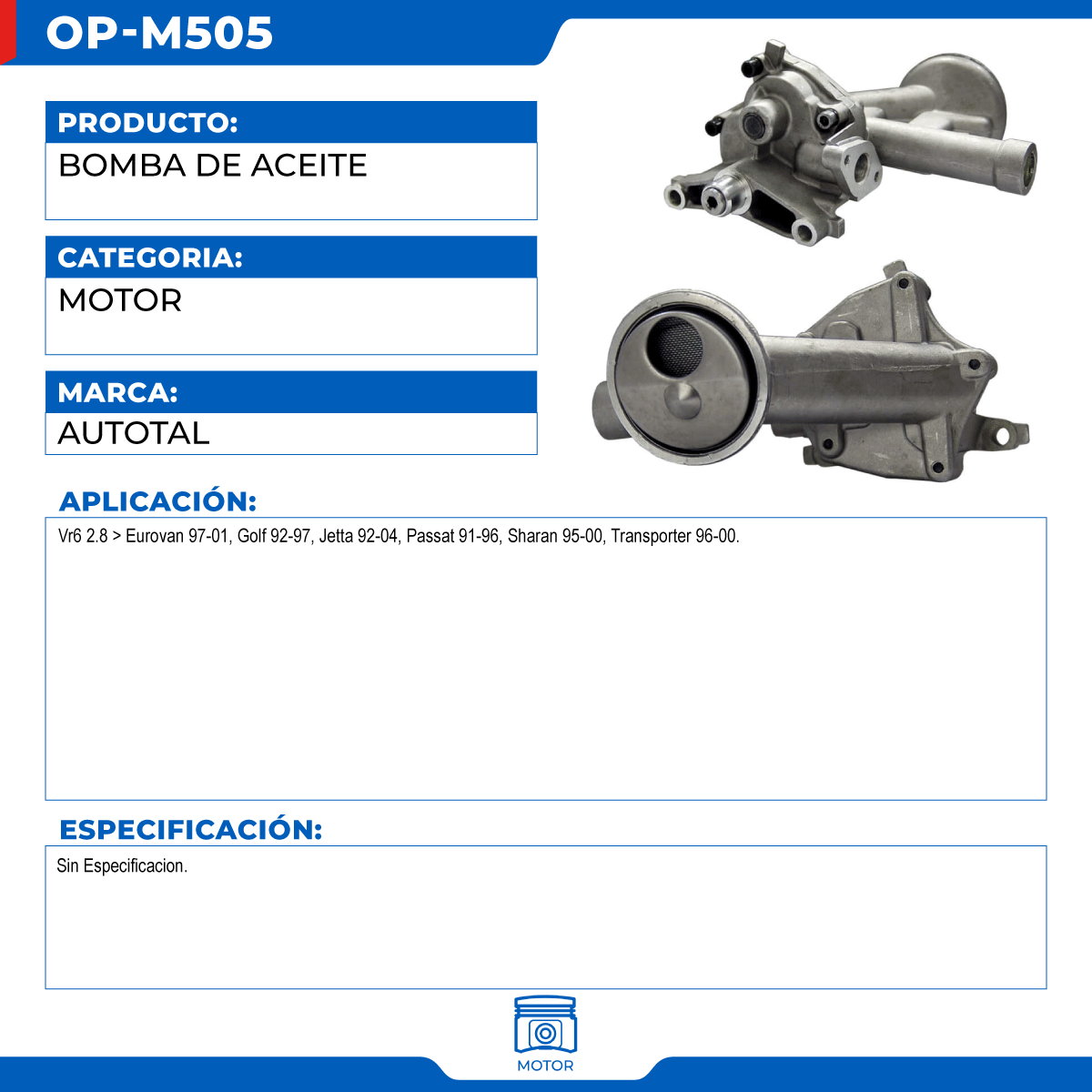 OP-M505

PRODUCTO:

BOMBA DE ACEITE

CATEGORIA:

MOTOR

MARCA:

AUTOTAL

APLICACIÓN:

Vr6 2.8 > Eurovan 97-01, Golf 92-97, Jetta 92-04, Passat 91-96, Sharan 95-00, Transporter 96-00.

ESPECIFICACIÓN:

Sin Especificacion.

MOTOR